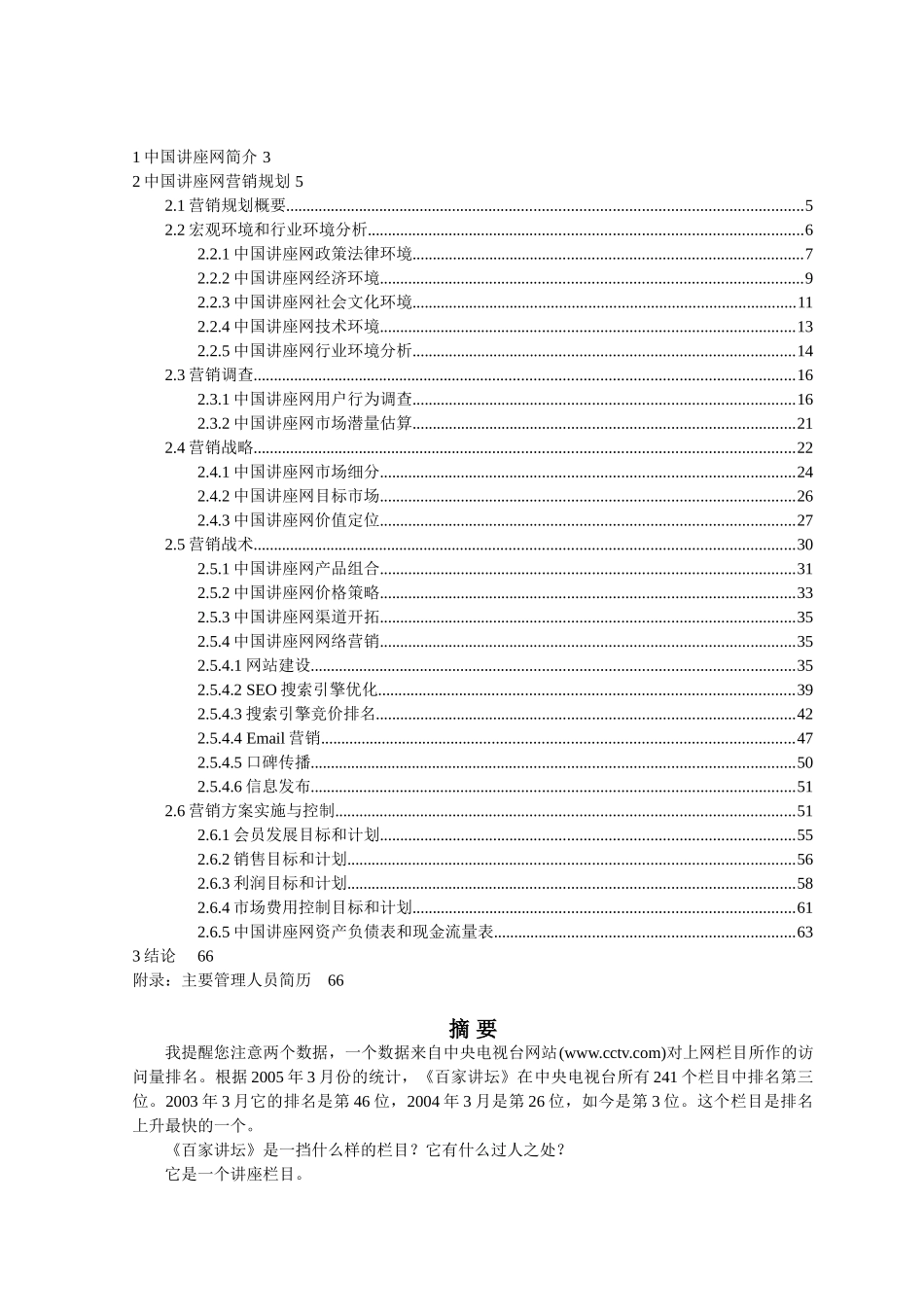 1 中国讲座网简介 3
2 中国讲座网营销规划 5
2.1 营销规划概要......5
2.2 宏观环境和行业环境分析......6
2.2.1 中国讲座网政策法律环境......7
2.2.2 中国讲座网经济环境......9
2.2.3 中国讲座网社会文化环境......11
2.2.4 中国讲座网技术环境......13
2.2.5 中国讲座网行业环境分析......14
2.3 营销调查......16
2.3.1 中国讲座网用户行为调查......16
2.3.2 中国讲座网市场潜量估算......21
2.4 营销战略......22
2.4.1 中国讲座网市场细分......24
2.4.2 中国讲座网目标市场......26
2.4.3 中国讲座网价值定位......27
2.5 营销战术......30
2.5.1 中国讲座网产品组合......31
2.5.2 中国讲座网价格策略......33
2.5.3 中国讲座网渠道开拓......35
2.5.4 中国讲座网网络营销......35
2.5.4.1 网站建设......35
2.5.4.2 SEO 搜索引擎优化......39
2.5.4.3 搜索引擎竞价排名......42
2.5.4.4 Email 营销......47
2.5.4.5 口碑传播......50
2.5.4.6 信息发布......51
2.6 营销方案实施与控制......51
2.6.1 会员发展目标和计划......55
2.6.2 销售目标和计划......56
2.6.3 利润目标和计划......58
2.6.4 市场费用控制目标和计划......61
2.6.5 中国讲座网资产负债表和现金流量表......63
3 结论 66
附录：主要管理人员简历 66

摘 要

我提醒您注意两个数据，一个数据来自中央电视台网站(www.cctv.com)对上网栏目所作的访问量排名。根据 2005 年 3 月份的统计，《百家讲坛》在中央电视台所有 241 个栏目中排名第三位。2003 年 3 月它的排名是第 46 位，2004 年 3 月是第 26 位，如今是第 3 位。这个栏目是排名上升最快的一个。

《百家讲坛》是一挡什么样的栏目？它有什么过人之处？

它是一个讲座栏目。